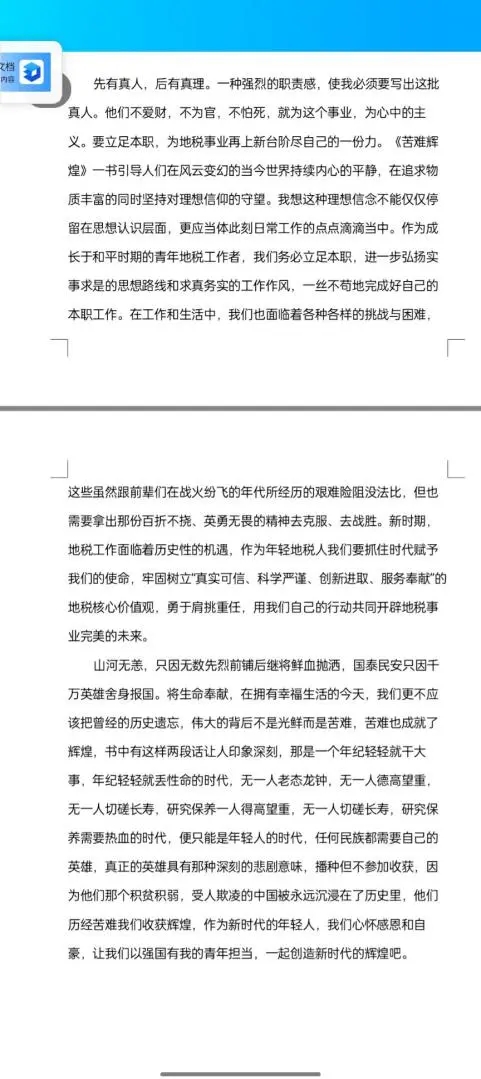 文档
内容

先有真人，后有真理。一种强烈的职责感，使我必须要写出这批真人。他们不爱财，不为官，不怕死，就为这个事业，为心中的主义。要立足本职，为地税事业再上新台阶尽自己的一份力。《苦难辉煌》一书引导人们在风云变幻的当今世界持续内心的平静，在追求物质丰富的同时坚持对理想信仰的守望。我想这种理想信念不能仅仅停留在思想认识层面，更应当体此刻日常工作的点点滴滴当中。作为成长于和平时期的青年地税工作者，我们务必立足本职，进一步弘扬实事求是的思想路线和求真务实的工作作风，一丝不苟地完成好自己的本职工作。在工作和生活中，我们也面临着各种各样的挑战与困难，

这些虽然跟前辈们在战火纷飞的年代所经历的艰难险阻没法比，但也需要拿出那份百折不挠、英勇无畏的精神去克服、去战胜。新时期，地税工作面临着历史性的机遇，作为年轻地税人我们要抓住时代赋予我们的使命，牢固树立“真实可信、科学严谨、创新进取、服务奉献”的地税核心价值观，勇于肩挑重任，用我们自己的行动共同开辟地税事业完美的未来。

山河无恙，只因无数先烈前铺后继将鲜血抛洒，国泰民安只因千万英雄舍身报国。将生命奉献，在拥有幸福生活的今天，我们更不应该把曾经的历史遗忘，伟大的背后不是光鲜而是苦难，苦难也成就了辉煌，书中有这样两段话让人印象深刻，那是一个年纪轻轻就干大事，年纪轻轻就丢性命的时代，无一人老态龙钟，无一人德高望重，无一人切磋长寿，研究保养一人得高望重，无一人切磋长寿，研究保养需要热血的时代，便只能是年轻人的时代，任何民族都需要自己的英雄，真正的英雄具有那种深刻的悲剧意味，播种但不参加收获，因为他们那个积贫积弱，受人欺凌的中国被永远沉浸在了历史里，他们历经苦难我们收获辉煌，作为新时代的年轻人，我们心怀感恩和自豪，让我们以强国有我的青年担当，一起创造新时代的辉煌吧。